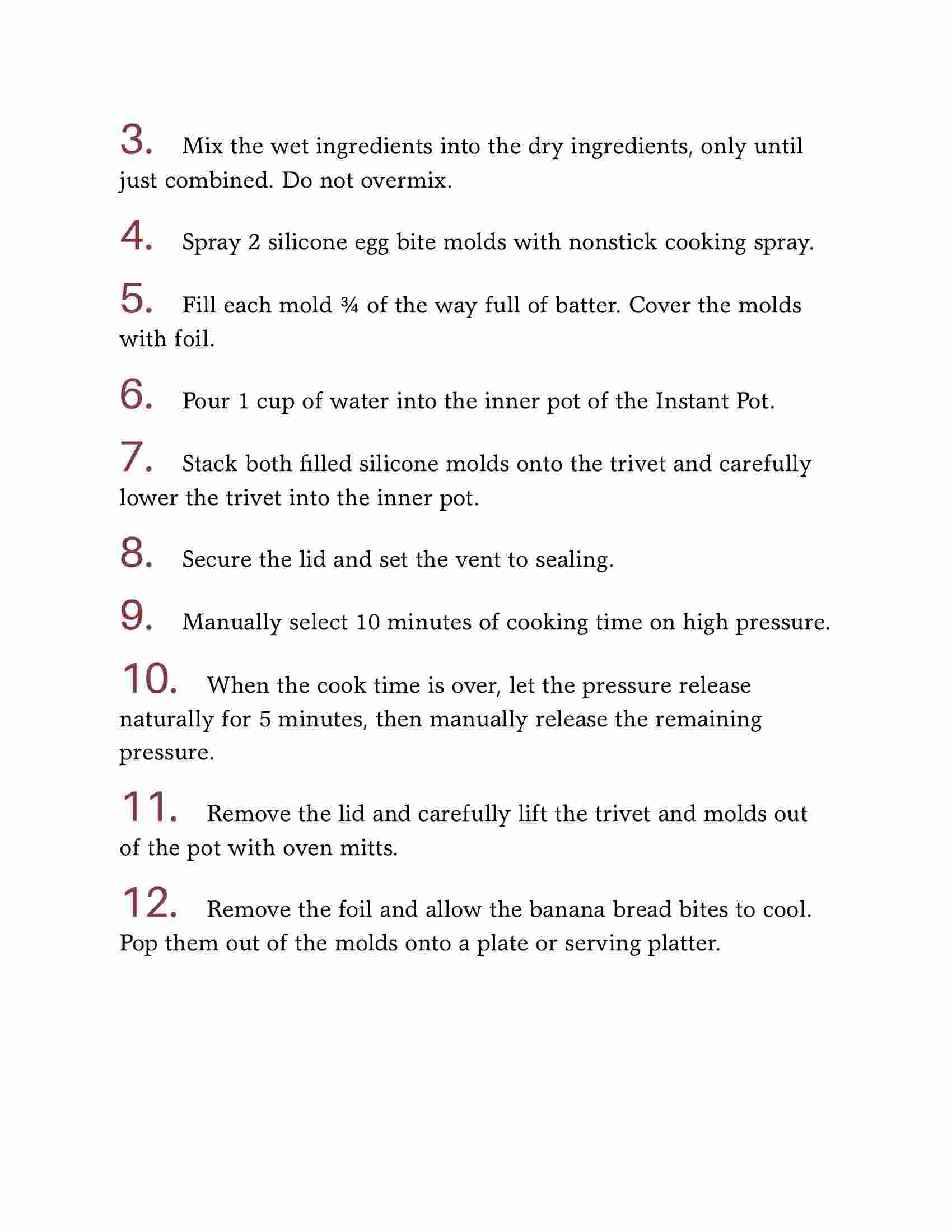 3. Mix the wet ingredients into the dry ingredients, only until just combined. Do not overmix.

4. Spray 2 silicone egg bite molds with nonstick cooking spray.

5. Fill each mold ¾ of the way full of batter. Cover the molds with foil.

6. Pour 1 cup of water into the inner pot of the Instant Pot.

7. Stack both filled silicone molds onto the trivet and carefully lower the trivet into the inner pot.

8. Secure the lid and set the vent to sealing.

9. Manually select 10 minutes of cooking time on high pressure.

10. When the cook time is over, let the pressure release naturally for 5 minutes, then manually release the remaining pressure.

11. Remove the lid and carefully lift the trivet and molds out of the pot with oven mitts.

12. Remove the foil and allow the banana bread bites to cool. Pop them out of the molds onto a plate or serving platter.